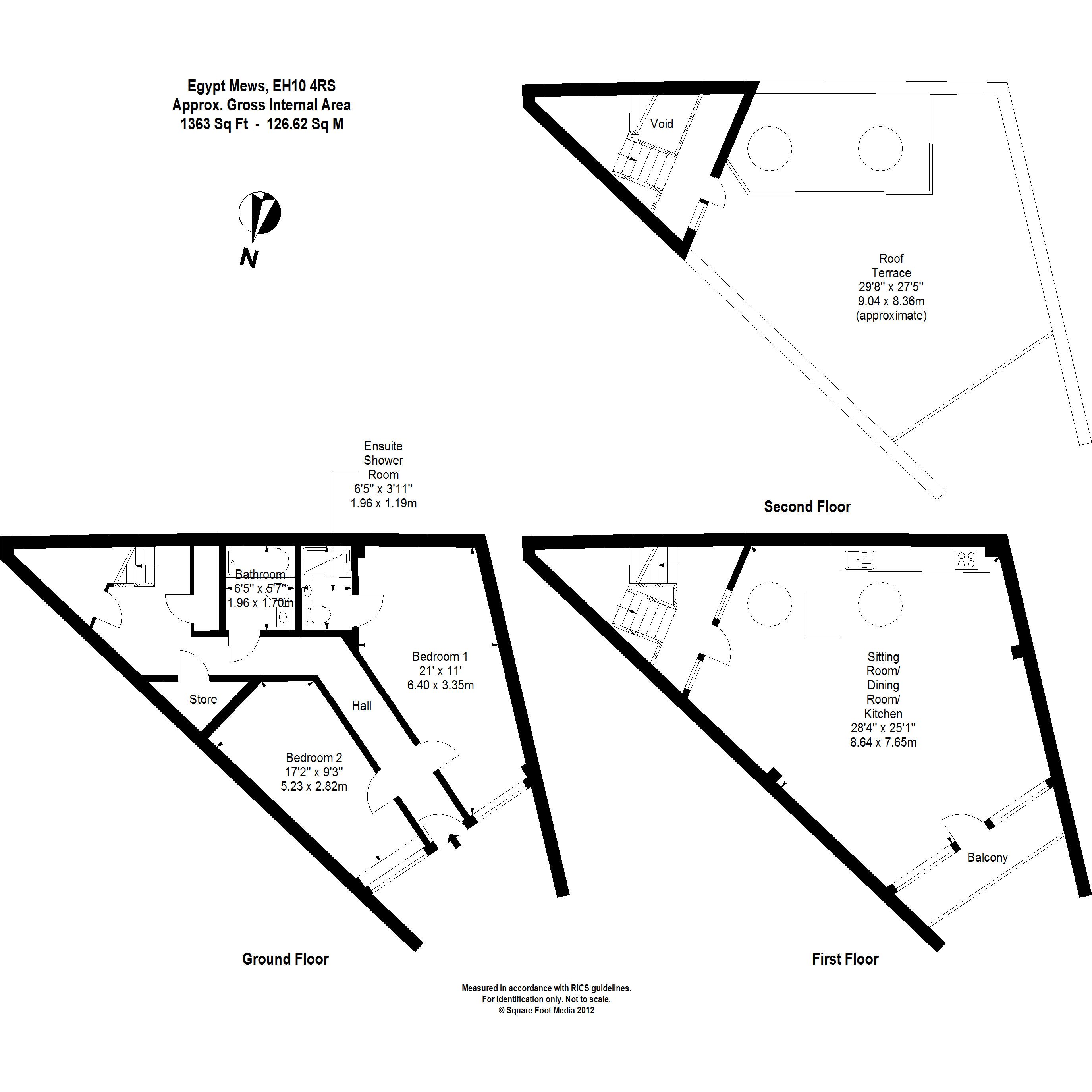 Egypt Mews, EH10 4RS
Approx. Gross Internal Area
1363 Sq Ft - 126.62 Sq M

N

Void

Roof
Terrace
29'8" x 27'5"
9.04 x 8.36m
(approximate)

Second Floor

Ensuite
Shower
Room
6'5" x 3'11"
1.96 x 1.19m

Bathroom
6'5" x 5'7"
1.96 x 1.70m

Bedroom 1
21' x 11'
6.40 x 3.35m

Store

Hall

Bedroom 2
17'2" x 9'3"
5.23 x 2.82m

Ground Floor

Sitting
Room/
Dining
Room/
Kitchen
28'4" x 25'1"
8.64 x 7.65m

Balcony

First Floor

Measured in accordance with RICS guidelines.
For identification only. Not to scale.
© Square Foot Media 2012